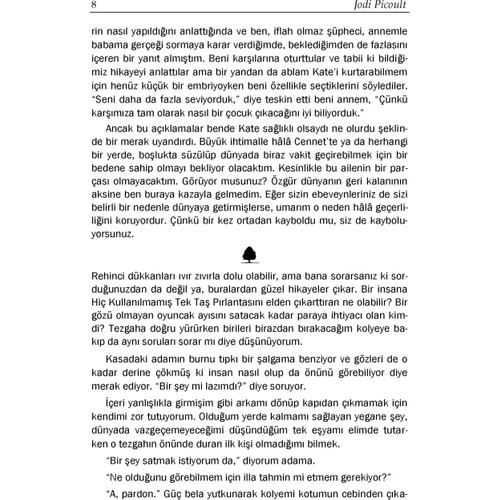 8 Jodi Picoult

rin nasıl yapıldığını anlattığında ve ben, iflah olmaz şüpheci, annemle babama gerçeği sormaya karar verdiğimde, beklediğimden de fazlasını içeren bir yanıt almıştım. Beni karşılarına oturttular ve tabii ki bildiğimiz hikayeyi anlattılar ama bir yandan da ablam Kate'i kurtarabilmem için henüz küçük bir embriyoyken beni özellikle seçtiklerini söylediler. "Seni daha da fazla seviyorduk," diye teskin etti beni annem, "Çünkü karşımıza tam olarak nasıl bir çocuk çıkacağını iyi biliyorduk."

Ancak bu açıklamalar bende Kate sağlıklı olsaydı ne olurdu şeklinde bir merak uyandırdı. Büyük ihtimalle hâlâ Cennet'te ya da herhangi bir yerde, boşlukta süzülüp dünyada biraz vakit geçirebilmek için bir bedene sahip olmayı bekliyor olacaktım. Kesinlikle bu ailenin bir parçası olmayacaktım. Görüyor musunuz? Özgür dünyanın geri kalanının aksine ben buraya kazayla gelmedim. Eğer sizin ebeveynleriniz de sizi belirli bir nedenle dünyaya getirmişlerse, umarım o neden hâlâ geçerliliğini koruyordur. Çünkü bir kez ortadan kayboldu mu, siz de kayboluyorsunuz.

Rehinci dükkanları ıvır zıvırla dolu olabilir, ama bana sorarsanız ki sorduğunuzdan da değil ya, buralardan güzel hikayeler çıkar. Bir insana Hiç Kullanılmamış Tek Taş Pırlantasını elden çıkarttıran ne olabilir? Bir gözü olmayan oyuncak ayısını satacak kadar paraya ihtiyacı olan kimdi? Tezgaha doğru yürürken birileri birazdan bırakacağım kolyeye bakıp da aynı soruları sorar mı diye düşünüyorum.

Kasadaki adamın burnu tıpkı bir şalgama benziyor ve gözleri de o kadar derine çökmüş ki insan nasıl olup da önünü görebiliyor diye merak ediyor. "Bir şey mi lazımdı?" diye soruyor.

İçeri yanlışlıkla girmişim gibi arkamı dönüp kapıdan çıkmamak için kendimi zor tutuyorum. Olduğum yerde kalmamı sağlayan yegane şey, dünyada vazgeçemeyeceğimi düşündüğüm tek eşyamı elimde tutarken o tezgahın önünde duran ilk kişi olmadığımı bilmek.

"Bir şey satmak istiyorum da," diyorum adama.

"Ne olduğunu görebilmem için illa tahmin mi etmem gerekiyor?"

"A, pardon." Güç bela yutkunarak kolyemi kotumun cebinden çıka-